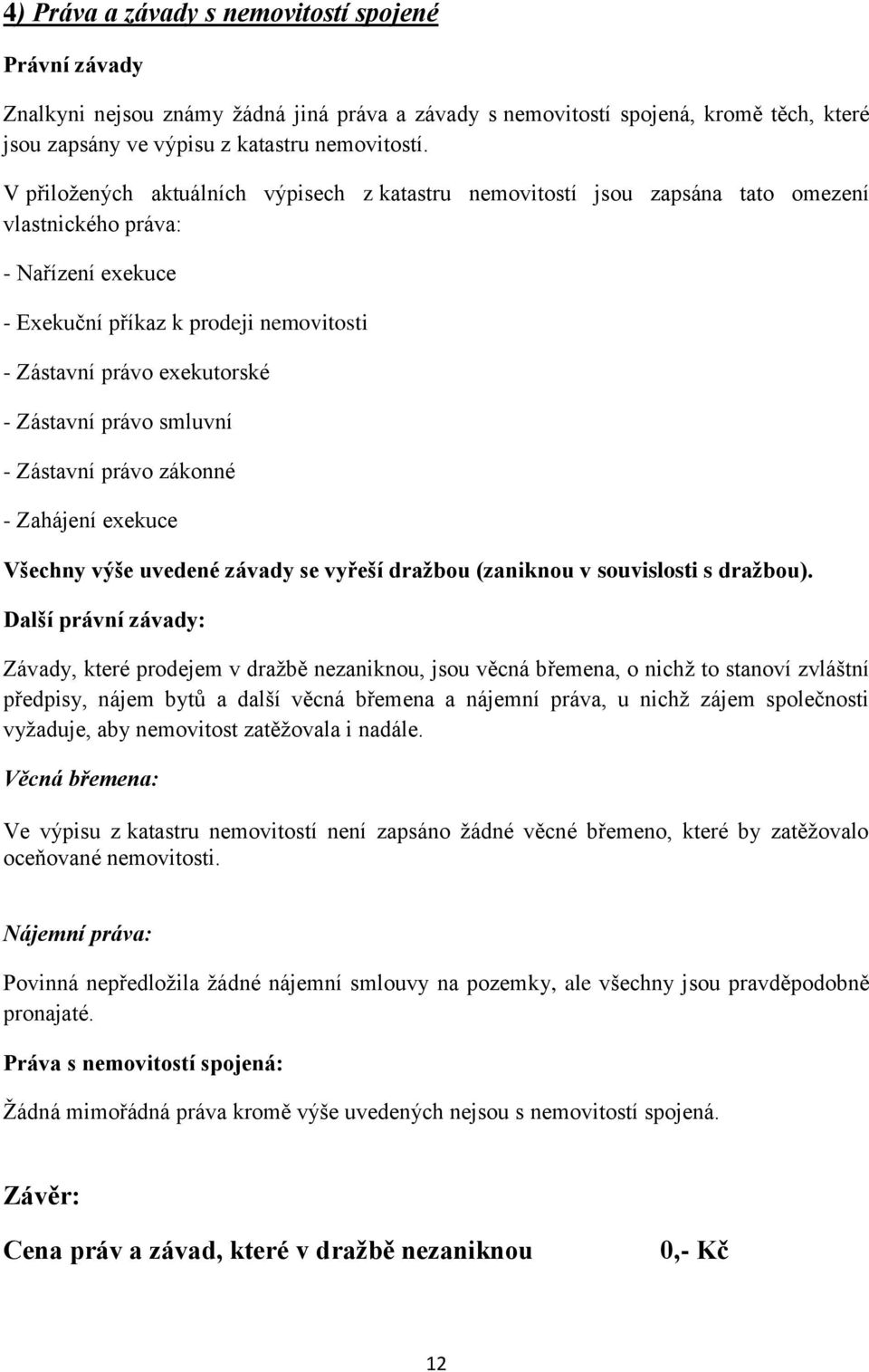 4) Práva a závady s nemovitostí spojené

Právní závady

Znalkyni nejsou známy žádná jiná práva a závady s nemovitostí spojená, kromě těch, které jsou zapsány ve výpisu z katastru nemovitostí.

V přiložených aktuálních výpisech z katastru nemovitostí jsou zapsána tato omezení vlastnického práva:

- Nařízení exekuce

- Exekuční příkaz k prodeji nemovitosti

- Zástavní právo exekutorské

- Zástavní právo smluvní

- Zástavní právo zákonné

- Zahájení exekuce

Všechny výše uvedené závady se vyřeší dražbou (zaniknou v souvislosti s dražbou).

Další právní závady:

Závady, které prodejem v dražbě nezaniknou, jsou věcná břemena, o nichž to stanoví zvláštní předpisy, nájem bytů a další věcná břemena a nájemní práva, u nichž zájem společnosti vyžaduje, aby nemovitost zatěžovala i nadále.

Věcná břemena:

Ve výpisu z katastru nemovitostí není zapsáno žádné věcné břemeno, které by zatěžovalo oceňované nemovitosti.

Nájemní práva:

Povinná nepředložila žádné nájemní smlouvy na pozemky, ale všechny jsou pravděpodobně pronajaté.

Práva s nemovitostí spojená:

Žádná mimořádná práva kromě výše uvedených nejsou s nemovitostí spojená.

Závěr:

Cena práv a závad, které v dražbě nezaniknou 0,- Kč

12